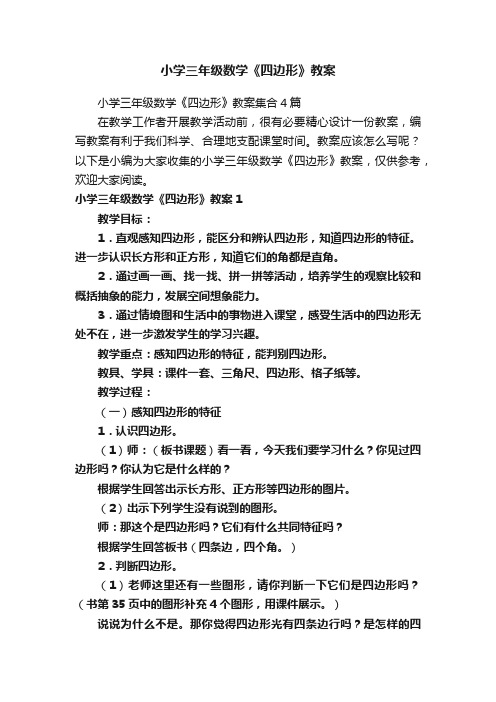 小学三年级数学《四边形》教案

小学三年级数学《四边形》教案集合4篇

在教学工作者开展教学活动前，很有必要精心设计一份教案，编写教案有利于我们科学、合理地支配课堂时间。教案应该怎么写呢？以下是小编为大家收集的小学三年级数学《四边形》教案，仅供参考，欢迎大家阅读。

小学三年级数学《四边形》教案1

教学目标：

1．直观感知四边形，能区分和辨认四边形，知道四边形的特征。进一步认识长方形和正方形，知道它们的角都是直角。

2．通过画一画、找一找、拼一拼等活动，培养学生的观察比较和概括抽象的能力，发展空间想象能力。

3．通过情境图和生活中的事物进入课堂，感受生活中的四边形无处不在，进一步激发学生的学习兴趣。

教学重点：感知四边形的特征，能判别四边形。

教具、学具：课件一套、三角尺、四边形、格子纸等。

教学过程：

（一）感知四边形的特征

1．认识四边形。

（1）师：（板书课题）看一看，今天我们要学习什么？你见过四边形吗？你认为它是什么样的？

根据学生回答出示长方形、正方形等四边形的图片。

（2）出示下列学生没有说到的图形。

师：那这个是四边形吗？它们有什么共同特征吗？

根据学生回答板书（四条边，四个角。）

2．判断四边形。

（1）老师这里还有一些图形，请你判断一下它们是四边形吗？（书第35页中的图形补充4个图形，用课件展示。）

说说为什么不是。那你觉得四边形光有四条边行吗？是怎样的四